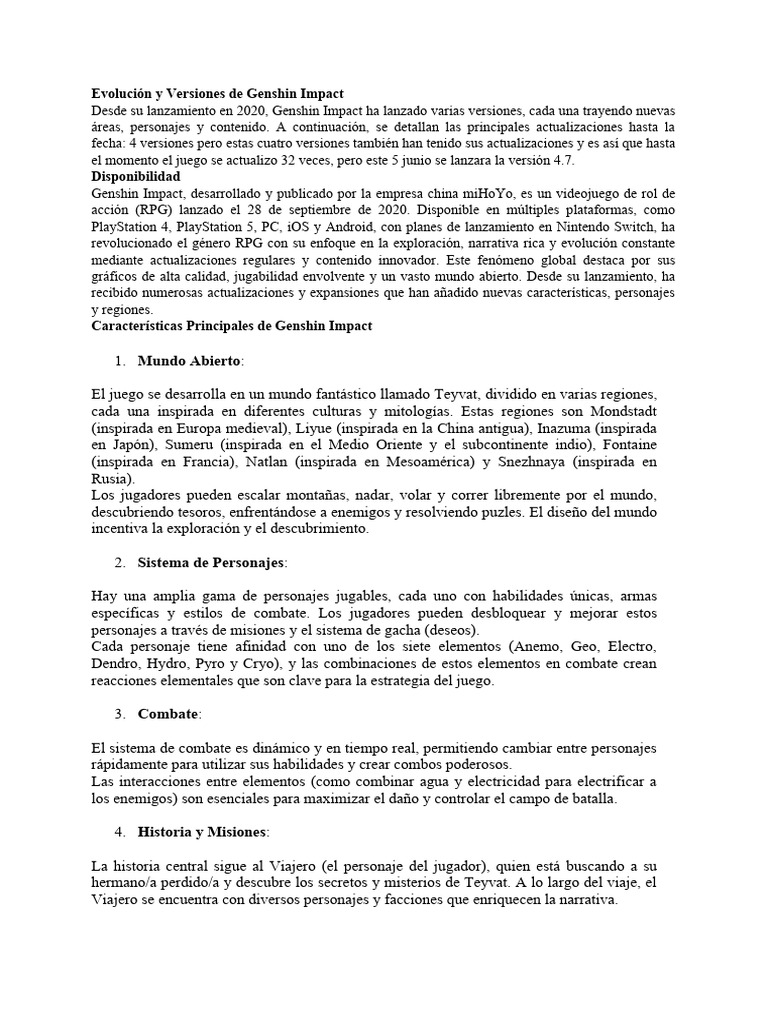 Evolución y Versiones de Genshin Impact
Desde su lanzamiento en 2020, Genshin Impact ha lanzado varias versiones, cada una trayendo nuevas áreas, personajes y contenido. A continuación, se detallan las principales actualizaciones hasta la fecha: 4 versiones pero estas cuatro versiones también han tenido sus actualizaciones y es así que hasta el momento el juego se actualizo 32 veces, pero este 5 junio se lanzara la versión 4.7.
Disponibilidad
Genshin Impact, desarrollado y publicado por la empresa china miHoYo, es un videojuego de rol de acción (RPG) lanzado el 28 de septiembre de 2020. Disponible en múltiples plataformas, como PlayStation 4, PlayStation 5, PC, iOS y Android, con planes de lanzamiento en Nintendo Switch, ha revolucionado el género RPG con su enfoque en la exploración, narrativa rica y evolución constante mediante actualizaciones regulares y contenido innovador. Este fenómeno global destaca por sus gráficos de alta calidad, jugabilidad envolvente y un vasto mundo abierto. Desde su lanzamiento, ha recibido numerosas actualizaciones y expansiones que han añadido nuevas características, personajes y regiones.
Características Principales de Genshin Impact

1. Mundo Abierto:

El juego se desarrolla en un mundo fantástico llamado Teyvat, dividido en varias regiones, cada una inspirada en diferentes culturas y mitologías. Estas regiones son Mondstadt (inspirada en Europa medieval), Liyue (inspirada en la China antigua), Inazuma (inspirada en Japón), Sumeru (inspirada en el Medio Oriente y el subcontinente indio), Fontaine (inspirada en Francia), Natlan (inspirada en Mesoamérica) y Snezhnaya (inspirada en Rusia).
Los jugadores pueden escalar montañas, nadar, volar y correr libremente por el mundo, descubriendo tesoros, enfrentándose a enemigos y resolviendo puzles. El diseño del mundo incentiva la exploración y el descubrimiento.

2. Sistema de Personajes:

Hay una amplia gama de personajes jugables, cada uno con habilidades únicas, armas específicas y estilos de combate. Los jugadores pueden desbloquear y mejorar estos personajes a través de misiones y el sistema de gacha (deseos).
Cada personaje tiene afinidad con uno de los siete elementos (Anemo, Geo, Electro, Dendro, Hydro, Pyro y Cryo), y las combinaciones de estos elementos en combate crean reacciones elementales que son clave para la estrategia del juego.

3. Combate:

El sistema de combate es dinámico y en tiempo real, permitiendo cambiar entre personajes rápidamente para utilizar sus habilidades y crear combos poderosos.
Las interacciones entre elementos (como combinar agua y electricidad para electrificar a los enemigos) son esenciales para maximizar el daño y controlar el campo de batalla.

4. Historia y Misiones:

La historia central sigue al Viajero (el personaje del jugador), quien está buscando a su hermano/a perdido/a y descubre los secretos y misterios de Teyvat. A lo largo del viaje, el Viajero se encuentra con diversos personajes y facciones que enriquecen la narrativa.